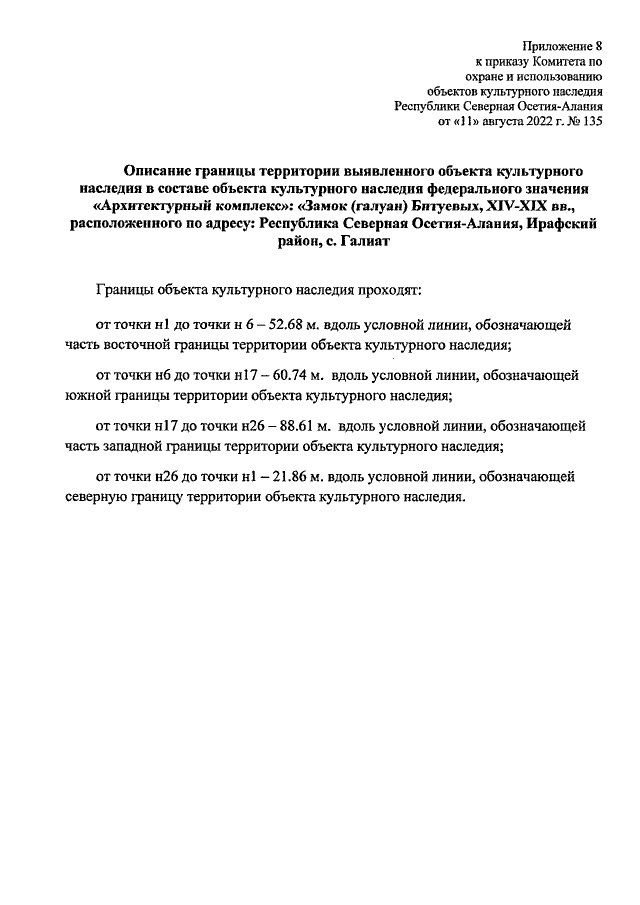 Приложение 8
к приказу Комитета по
охране и использованию
объектов культурного наследия
Республики Северная Осетия-Алания
от «11» августа 2022 г. № 135

Описание границы территории выявленного объекта культурного наследия в составе объекта культурного наследия федерального значения «Архитектурный комплекс»: «Замок (галуан) Битуевых, XIV-XIX вв., расположенного по адресу: Республика Северная Осетия-Алания, Ирафский район, с. Галиат

Границы объекта культурного наследия проходят:

от точки н1 до точки н 6 – 52.68 м. вдоль условной линии, обозначающей часть восточной границы территории объекта культурного наследия;

от точки н6 до точки н17 – 60.74 м. вдоль условной линии, обозначающей южной границы территории объекта культурного наследия;

от точки н17 до точки н26 – 88.61 м. вдоль условной линии, обозначающей часть западной границы территории объекта культурного наследия;

от точки н26 до точки н1 – 21.86 м. вдоль условной линии, обозначающей северную границу территории объекта культурного наследия.